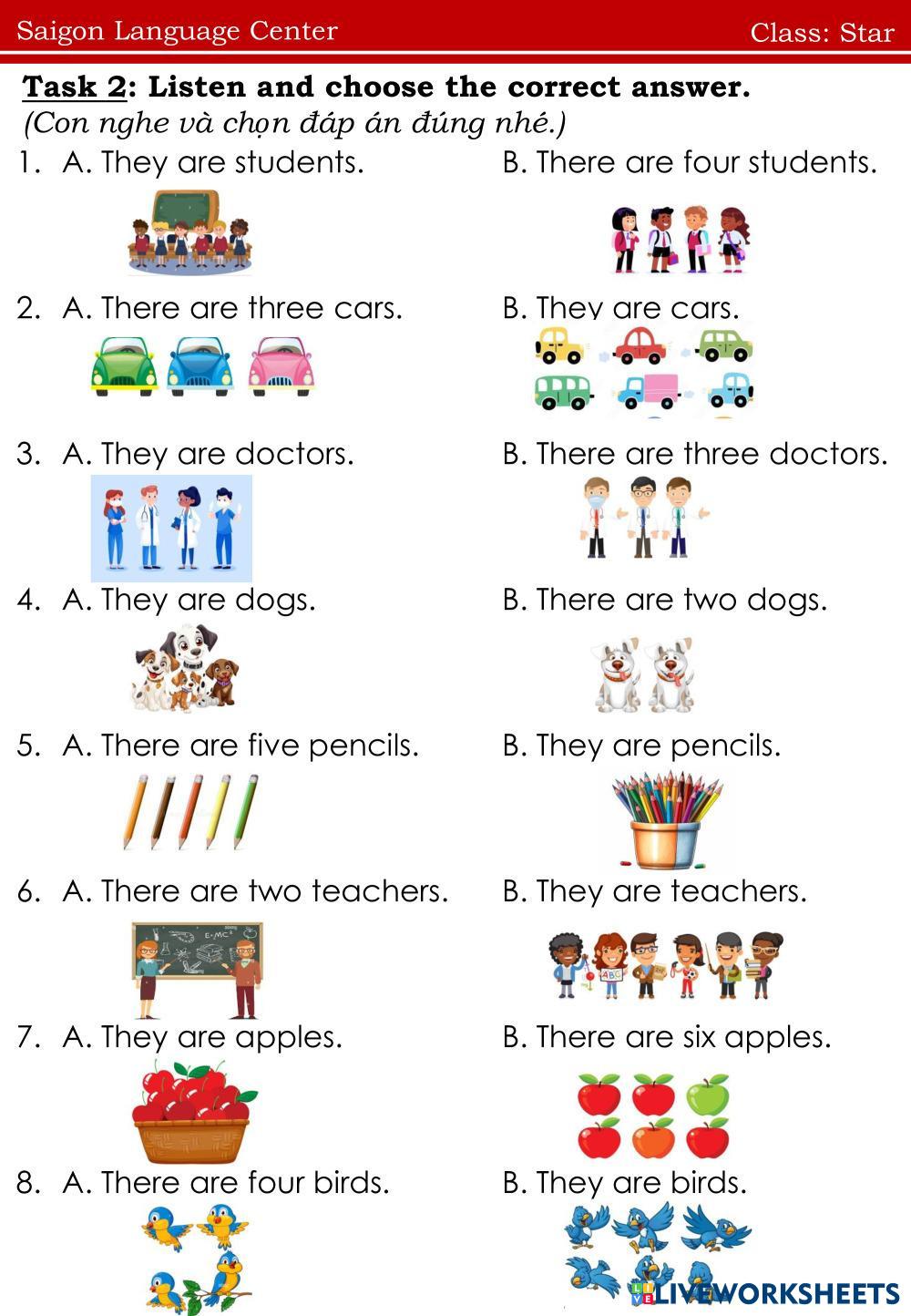 Saigon Language Center Class: Star

Task 2: Listen and choose the correct answer.
(Con nghe và chọn đáp án đúng nhé.)

1. A. They are students. B. There are four students.

2. A. There are three cars. B. They are cars.

3. A. They are doctors. B. There are three doctors.

4. A. They are dogs. B. There are two dogs.

5. A. There are five pencils. B. They are pencils.

6. A. There are two teachers. B. They are teachers.

7. A. They are apples. B. There are six apples.

8. A. There are four birds. B. They are birds.

LIVEWORKSHEETS